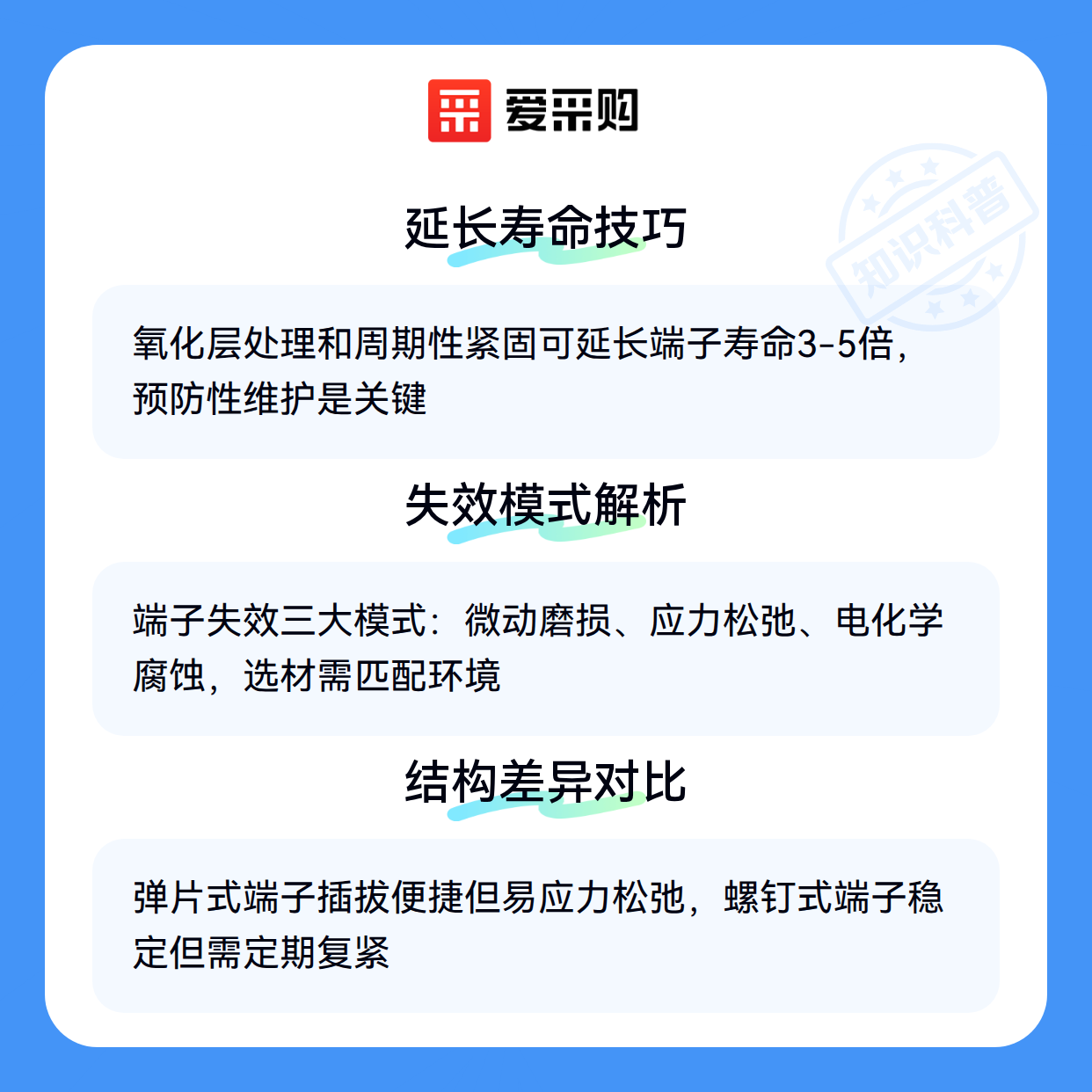 爱采购

延长寿命技巧

氧化层处理和周期性紧固可延长端子寿命3-5倍，预防性维护是关键

失效模式解析

端子失效三大模式：微动磨损、应力松弛、电化学腐蚀，选材需匹配环境

结构差异对比

弹片式端子插拔便捷但易应力松弛，螺钉式端子稳定但需定期复紧

知识科普